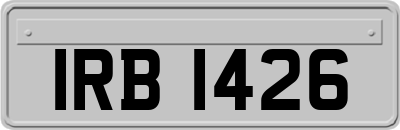 IRB 1426